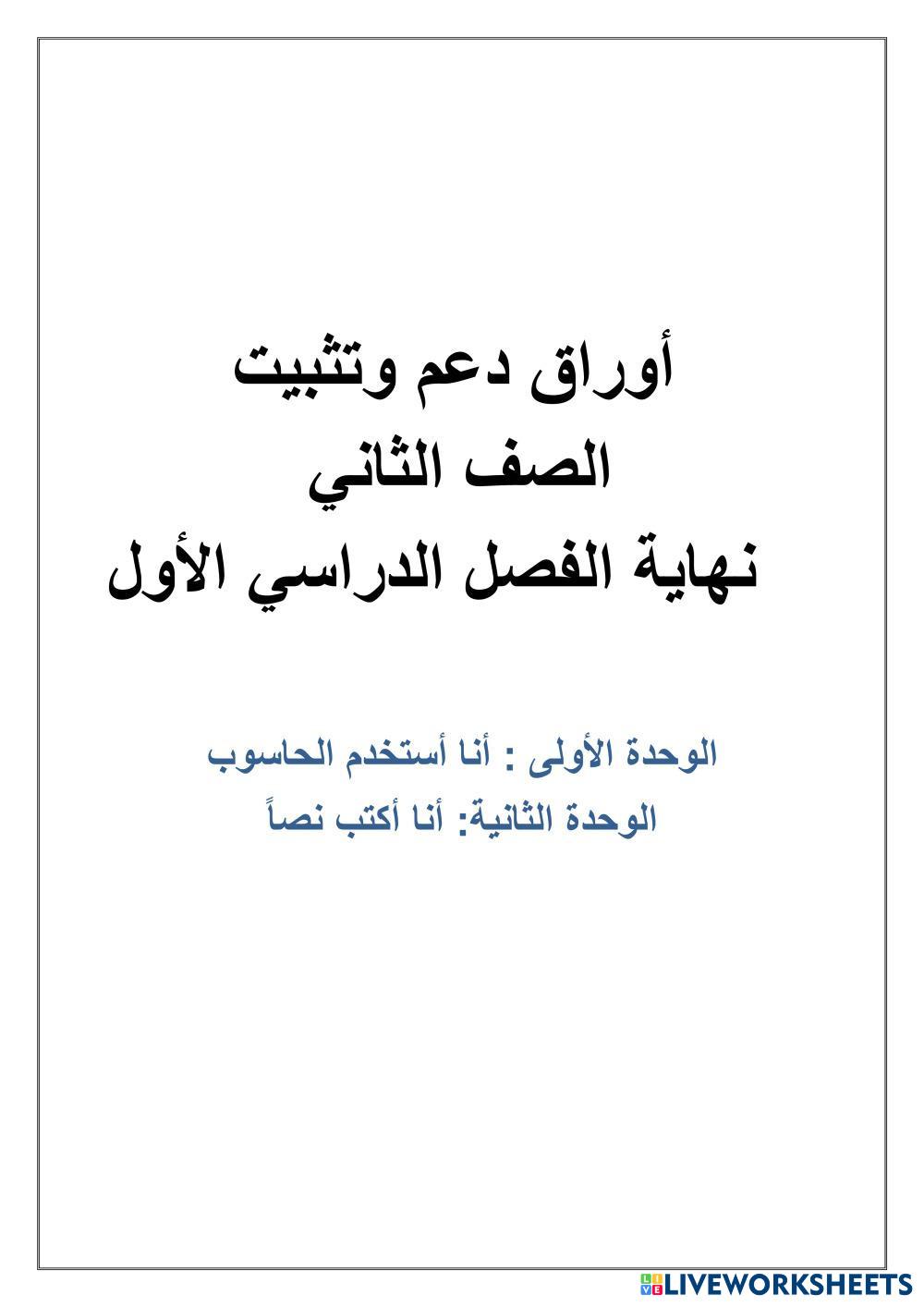 أوراق دعم وتثبيت
الصف الثاني
نهاية الفصل الدراسي الأول

الوحدة الأولى : أنا أستخدم الحاسوب
الوحدة الثانية: أنا أكتب نصاً

LIVEWORKSHEETS